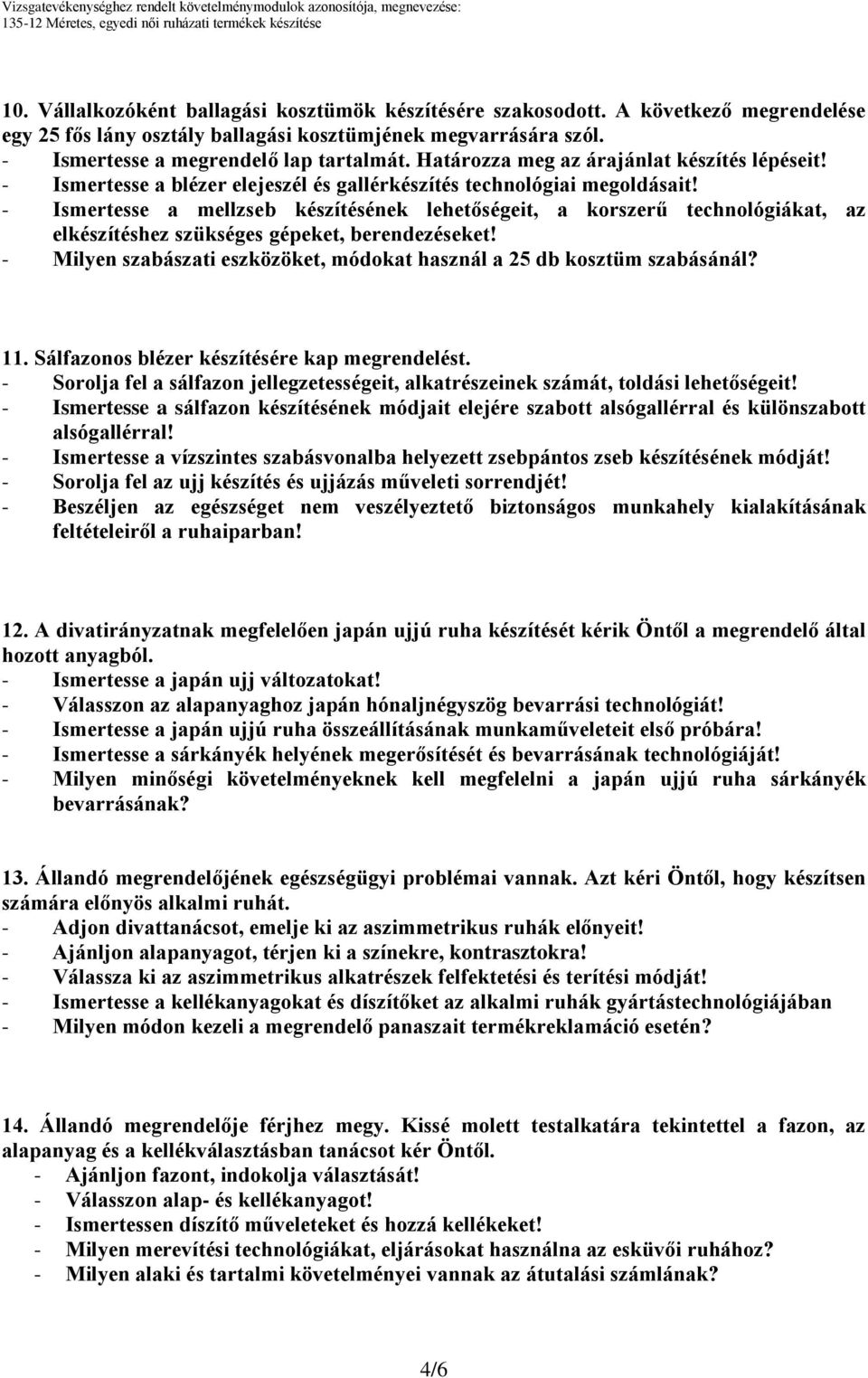 Vizsgatevékenységhez rendelt követelménymodulok azonosítója, megnevezése:
135-12 Méretes, egyedi női ruházati termékek készítése

10. Vállalkozóként ballagási kosztümök készítésére szakosodott. A következő megrendelése egy 25 fős lány osztály ballagási kosztümjének megvarrására szól.
- Ismertesse a megrendelő lap tartalmát. Határozza meg az árajánlat készítés lépéseit!
- Ismertesse a blézer elejeszél és gallérkészítés technológiai megoldásait!
- Ismertesse a mellzseb készítésének lehetőségeit, a korszerű technológiákat, az elkészítéshez szükséges gépeket, berendezéseket!
- Milyen szabászati eszközöket, módokat használ a 25 db kosztüm szabásánál?

11. Sálfazonos blézer készítésére kap megrendelést.
- Sorolja fel a sálfazon jellegzetességeit, alkatrészeinek számát, toldási lehetőségeit!
- Ismertesse a sálfazon készítésének módjait elejére szabott alsógallérral és különszabott alsógallérral!
- Ismertesse a vízszintes szabásvonalba helyezett zsebpántos zseb készítésének módját!
- Sorolja fel az ujj készítés és ujjázás műveleti sorrendjét!
- Beszéljen az egészséget nem veszélyeztető biztonságos munkahely kialakításának feltételeiről a ruhaiparban!

12. A divatirányzatnak megfelelően japán ujjú ruha készítését kérik Öntől a megrendelő által hozott anyagból.
- Ismertesse a japán ujj változatokat!
- Válasszon az alapanyaghoz japán hónaljnégyszög bevarrási technológiát!
- Ismertesse a japán ujjú ruha összeállításának munkaműveleteit első próbára!
- Ismertesse a sárkányék helyének megerősítését és bevarrásának technológiáját!
- Milyen minőségi követelményeknek kell megfelelni a japán ujjú ruha sárkányék bevarrásának?

13. Állandó megrendelőjének egészségügyi problémai vannak. Azt kéri Öntől, hogy készítsen számára előnyös alkalmi ruhát.
- Adjon divattanácsot, emelje ki az aszimmetrikus ruhák előnyeit!
- Ajánljon alapanyagot, térjen ki a színekre, kontrasztokra!
- Válassza ki az aszimmetrikus alkatrészek felfektetési és terítési módját!
- Ismertesse a kellékanyagokat és díszítőket az alkalmi ruhák gyártástechnológiájában
- Milyen módon kezeli a megrendelő panaszait termékreklamáció esetén?

14. Állandó megrendelője férjhez megy. Kissé molett testalkatára tekintettel a fazon, az alapanyag és a kellékválasztásban tanácsot kér Öntől.
- Ajánljon fazont, indokolja választását!
- Válasszon alap- és kellékanyagot!
- Ismertessen díszítő műveleteket és hozzá kellékeket!
- Milyen merevítési technológiákat, eljárásokat használna az esküvői ruhához?
- Milyen alaki és tartalmi követelményei vannak az átutalási számlának?

4/6